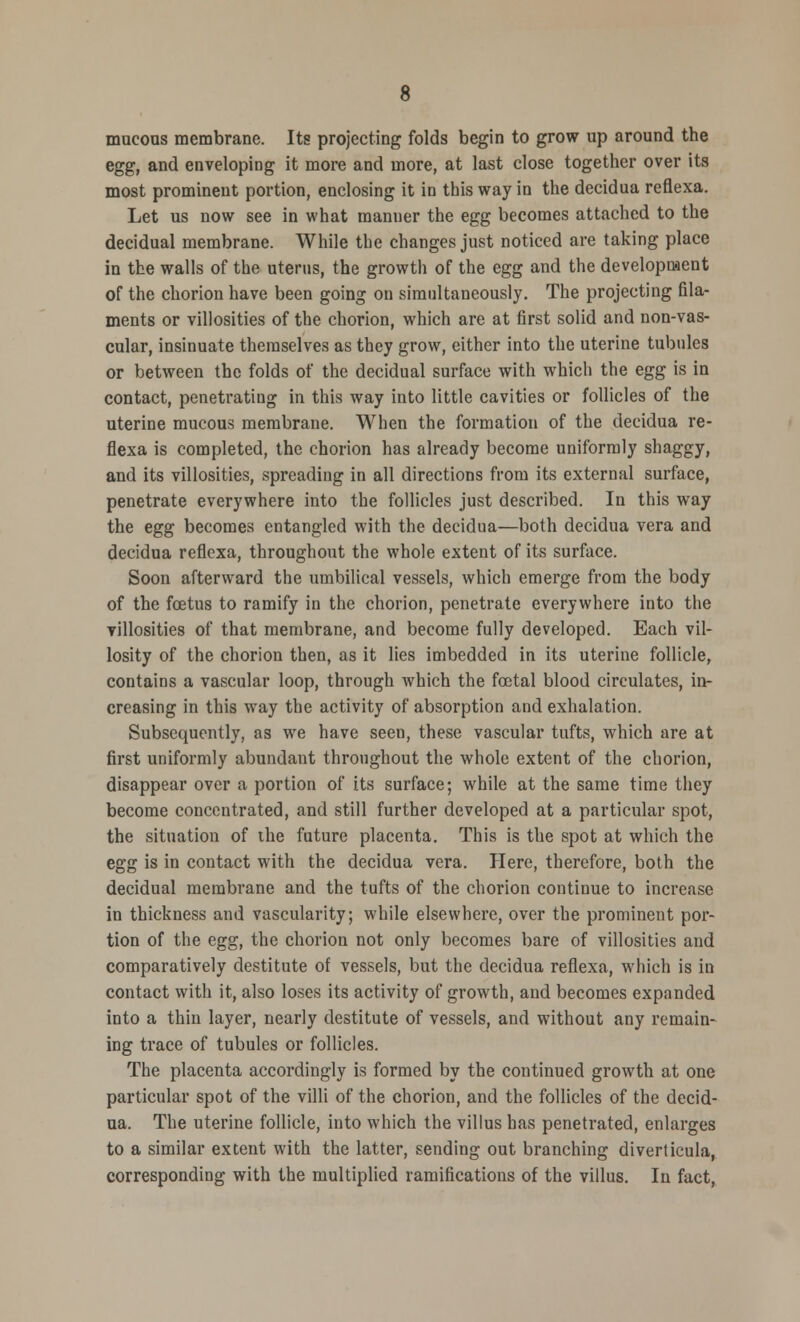 8

mucous membrane. Its projecting folds begin to grow up around the egg, and enveloping it more and more, at last close together over its most prominent portion, enclosing it in this way in the decidua reflexa.

Let us now see in what manner the egg becomes attached to the decidual membrane. While the changes just noticed are taking place in the walls of the uterus, the growth of the egg and the development of the chorion have been going on simultaneously. The projecting filaments or villosities of the chorion, which are at first solid and non-vascular, insinuate themselves as they grow, either into the uterine tubules or between the folds of the decidual surface with which the egg is in contact, penetrating in this way into little cavities or follicles of the uterine mucous membrane. When the formation of the decidua reflexa is completed, the chorion has already become uniformly shaggy, and its villosities, spreading in all directions from its external surface, penetrate everywhere into the follicles just described. In this way the egg becomes entangled with the decidua—both decidua vera and decidua reflexa, throughout the whole extent of its surface.

Soon afterward the umbilical vessels, which emerge from the body of the fœtus to ramify in the chorion, penetrate everywhere into the villosities of that membrane, and become fully developed. Each villosity of the chorion then, as it lies imbedded in its uterine follicle, contains a vascular loop, through which the fœtal blood circulates, increasing in this way the activity of absorption and exhalation.

Subsequently, as we have seen, these vascular tufts, which are at first uniformly abundant throughout the whole extent of the chorion, disappear over a portion of its surface; while at the same time they become concentrated, and still further developed at a particular spot, the situation of the future placenta. This is the spot at which the egg is in contact with the decidua vera. Here, therefore, both the decidual membrane and the tufts of the chorion continue to increase in thickness and vascularity; while elsewhere, over the prominent portion of the egg, the chorion not only becomes bare of villosities and comparatively destitute of vessels, but the decidua reflexa, which is in contact with it, also loses its activity of growth, and becomes expanded into a thin layer, nearly destitute of vessels, and without any remaining trace of tubules or follicles.

The placenta accordingly is formed by the continued growth at one particular spot of the villi of the chorion, and the follicles of the decidua. The uterine follicle, into which the villus has penetrated, enlarges to a similar extent with the latter, sending out branching diverticula, corresponding with the multiplied ramifications of the villus. In fact,